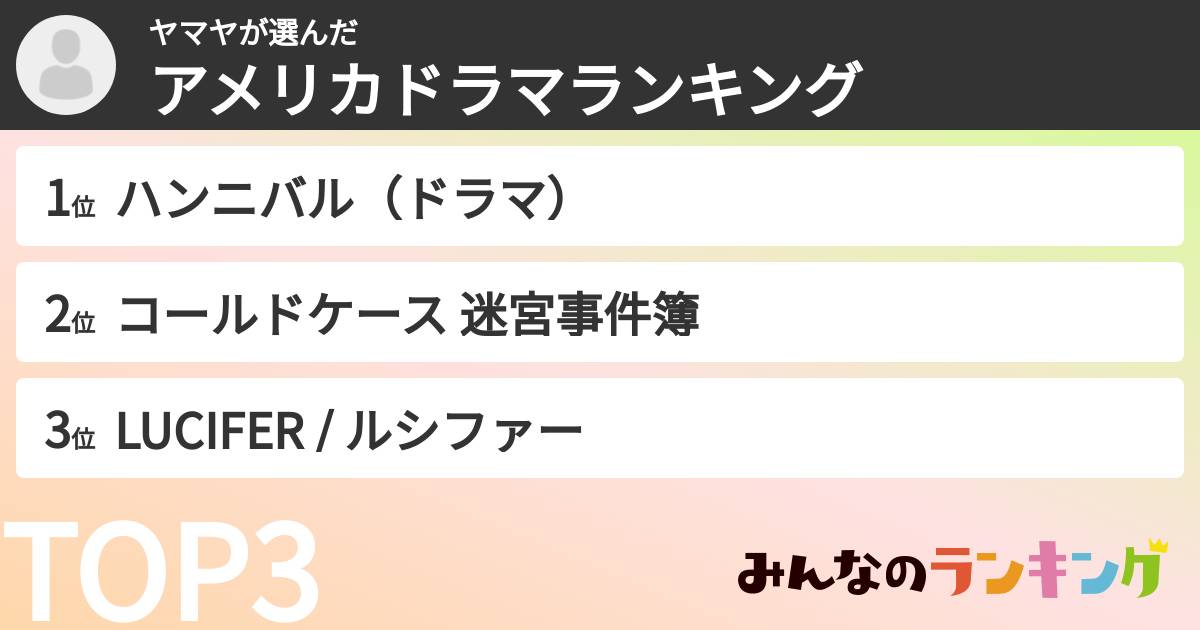 ヤマヤが選んだ
アメリカドラマランキング

1位 ハンニバル（ドラマ）

2位 コールドケース 迷宮事件簿

3位 LUCIFER / ルシファー

TOP3

みんなのランキング